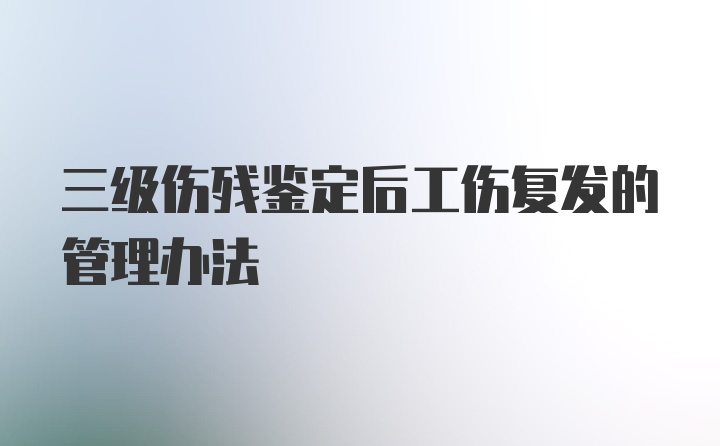 三级伤残鉴定后工伤复发的管理办法